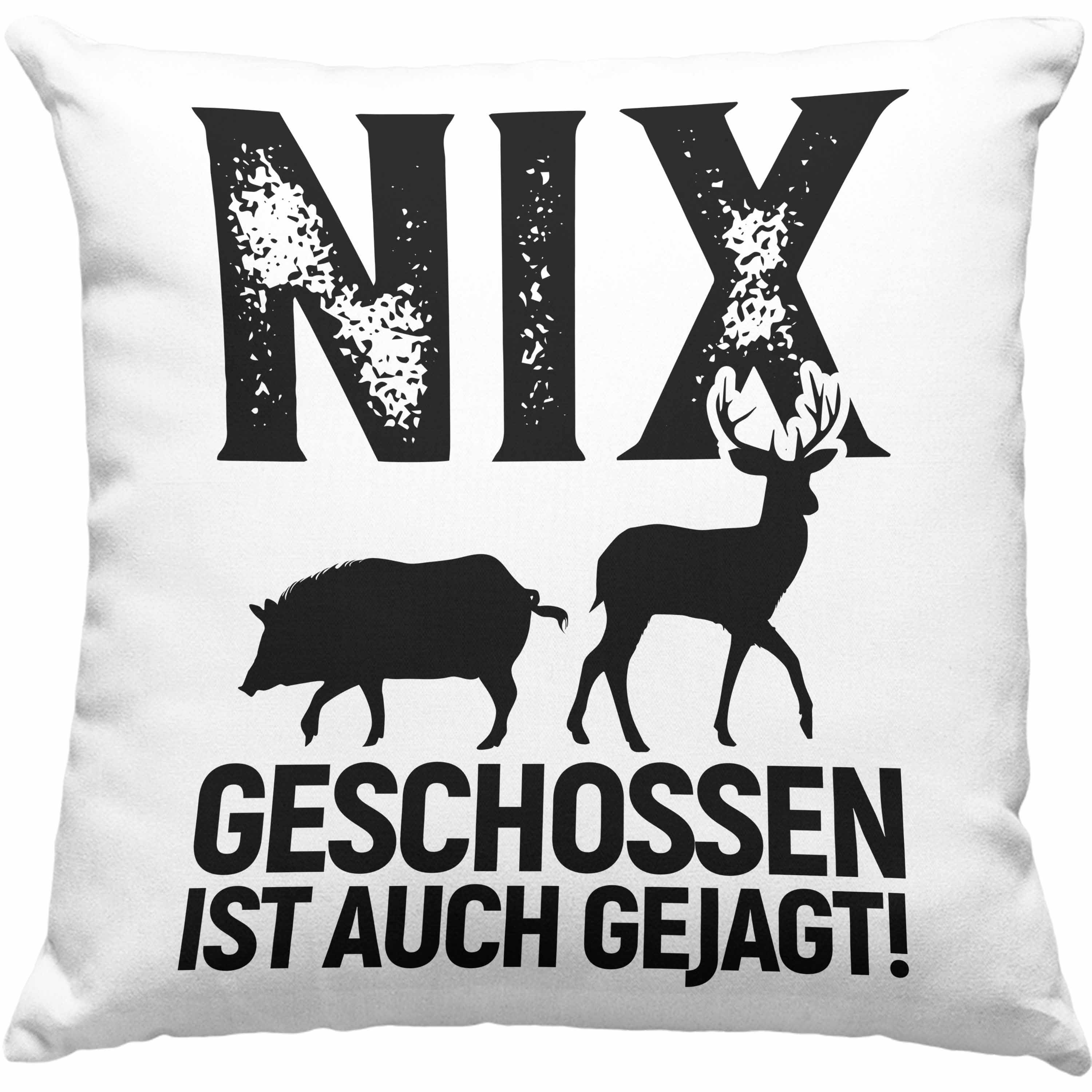 NIX

GESCHOSSEN
IST AUCH GEJAGT!